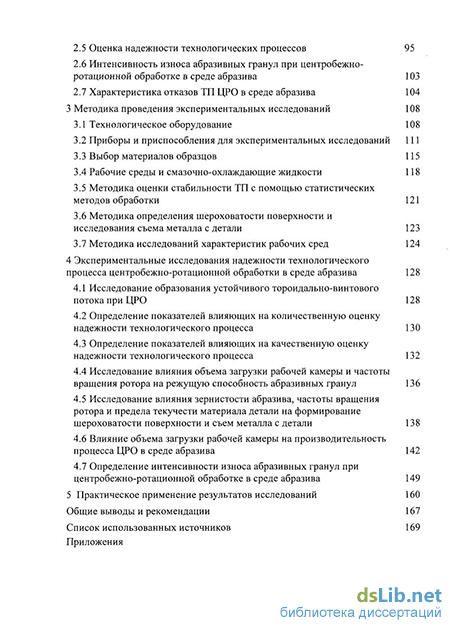 2.5 Оценка надежности технологических процессов 95
2.6 Интенсивность износа абразивных гранул при центробежно-ротационной обработке в среде абразива 103
2.7 Характеристика отказов ТП ЦРО в среде абразива 104
3 Методика проведения экспериментальных исследований 108
3.1 Технологическое оборудование 108
3.2 Приборы и приспособления для экспериментальных исследований 111
3.3 Выбор материалов образцов 115
3.4 Рабочие среды и смазочно-охлаждающие жидкости 118
3.5 Методика оценки стабильности ТП с помощью статистических методов обработки 121
3.6 Методика определения шероховатости поверхности и исследования съема металла с детали 123
3.7 Методика исследований характеристик рабочих сред 124
4 Экспериментальные исследования надежности технологического процесса центробежно-ротационной обработки в среде абразива 128
4.1 Исследование образования устойчивого тороидально-винтового потока при ЦРО 128
4.2 Определение показателей влияющих на количественную оценку надежности технологического процесса 130
4.3 Определение показателей влияющих на качественную оценку надежности технологического процесса 132
4.4 Исследование влияния объема загрузки рабочей камеры и частоты вращения ротора на режущую способность абразивных гранул 136
4.5 Исследование влияния зернистости абразива, частоты вращения ротора и предела текучести материала детали на формирование шероховатости поверхности и съем металла с детали 138
4.6 Влияние объема загрузки рабочей камеры на производительность процесса ЦРО в среде абразива 142
4.7 Определение интенсивности износа абразивных гранул при центробежно-ротационной обработке в среде абразива 149
5 Практическое применение результатов исследований 160
Общие выводы и рекомендации 167
Список использованных источников 169
Приложения

dsLib.net
библиотека диссертаций